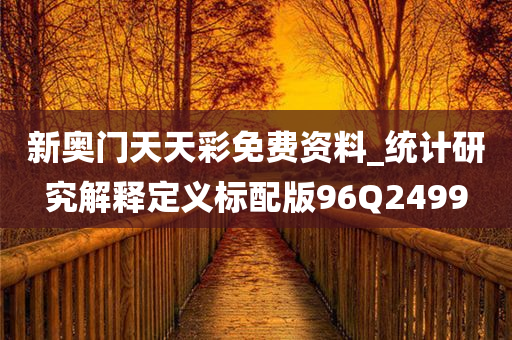 新奥门天天彩免费资料_统计研究解释定义标配版96Q2499